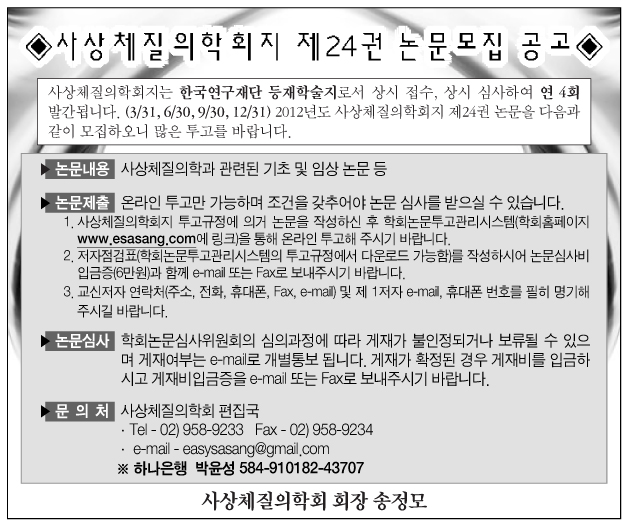 ◈사상체질의학회지 제24권 논문모집 공고◈

사상체질의학회지는 한국연구재단 등재학술지로서 상시 접수, 상시 심사하여 연 4회 발간됩니다. (3/31, 6/30, 9/30, 12/31) 2012년도 사상체질의학회지 제24권 논문을 다음과 같이 모집하오니 많은 투고를 바랍니다.

▶ 논문내용 사상체질의학과 관련된 기초 및 임상 논문 등

▶ 논문제출 온라인 투고만 가능하며 조건을 갖추어야 논문 심사를 받으실 수 있습니다.
1. 사상체질의학회지 투고규정에 의거 논문을 작성하신 후 학회논문투고관리시스템(학회홈페이지 www.esasang.com에 링크)을 통해 온라인 투고해 주시기 바랍니다.
2. 저자점검표(학회논문투고관리시스템의 투고규정에서 다운로드 가능함)를 작성하시어 논문심사비 입금증(6만원)과 함께 e-mail 또는 Fax로 보내주시기 바랍니다.
3. 교신저자 연락처(주소, 전화, 휴대폰, Fax, e-mail) 및 제 1저자 e-mail, 휴대폰 번호를 필히 명기해 주시길 바랍니다.

▶ 논문심사 학회논문심사위원회의 심의과정에 따라 게재가 불인정되거나 보류될 수 있으며 게재여부는 e-mail로 개별통보 됩니다. 게재가 확정된 경우 게재비를 입금하시고 게재비입금증을 e-mail 또는 Fax로 보내주시기 바랍니다.

▶ 문 의 처 사상체질의학회 편집국
· Tel - 02) 958-9233 Fax - 02) 958-9234
· e-mail - easysasang@gmail.com
※ 하나은행 박윤성 584-910182-43707

사상체질의학회 회장 송정모